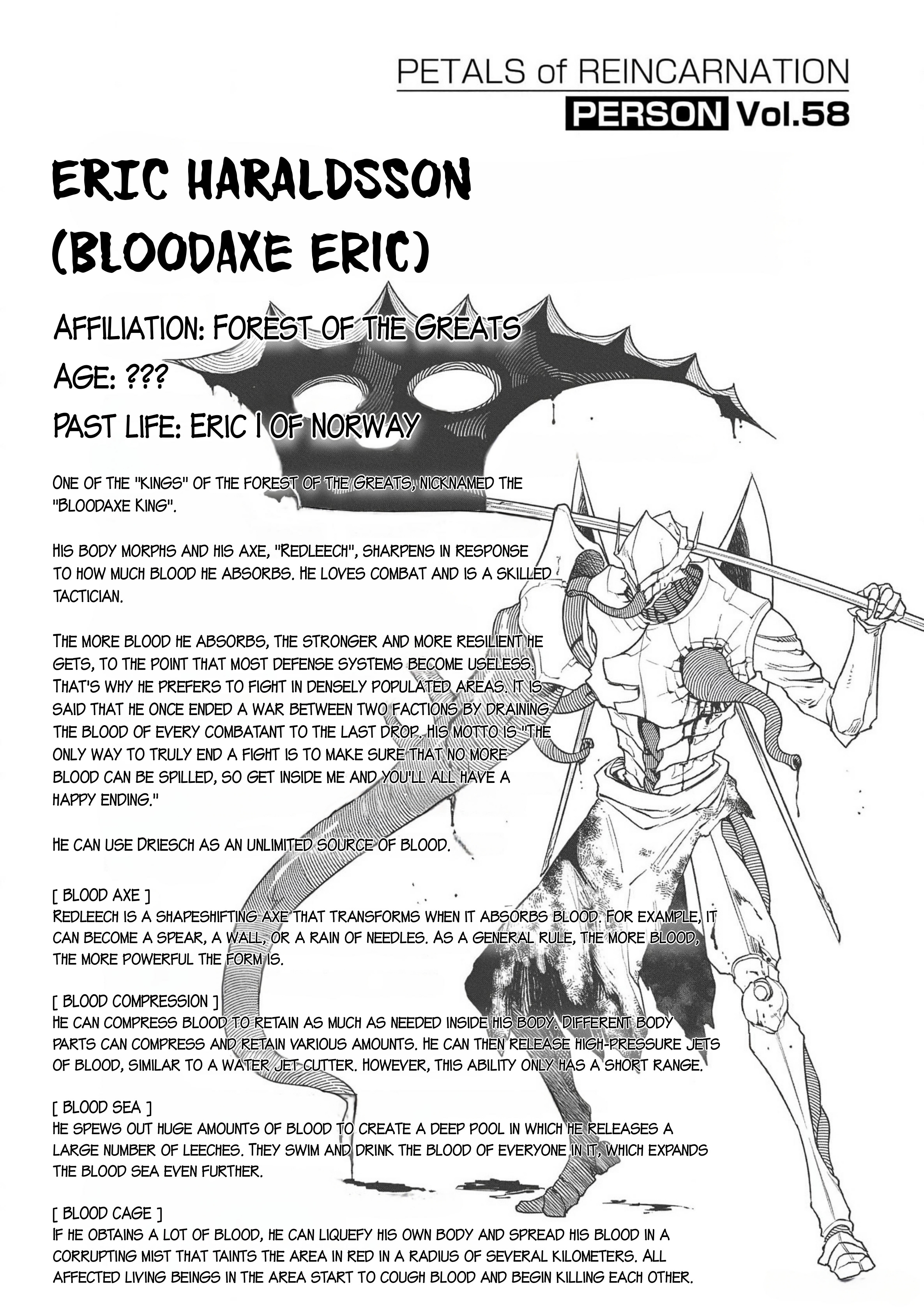 PETALS of REINCARNATION
PERSON Vol.58

ERIC HARALDSSON
(BLOODAXE ERIC)

AFFILIATION: FOREST OF THE GREATS
AGE: ???
PAST LIFE: ERIC I OF NORWAY

ONE OF THE "KINGS" OF THE FOREST OF THE GREATS, NICKNAMED THE "BLOODAXE KING".

HIS BODY MORPHS AND HIS AXE, "REDLEECH", SHARPENS IN RESPONSE TO HOW MUCH BLOOD HE ABSORBS. HE LOVES COMBAT AND IS A SKILLED TACTICIAN.

THE MORE BLOOD HE ABSORBS, THE STRONGER AND MORE RESILIENT HE GETS, TO THE POINT THAT MOST DEFENSE SYSTEMS BECOME USELESS. THAT'S WHY HE PREFERS TO FIGHT IN DENSELY POPULATED AREAS. IT IS SAID THAT HE ONCE ENDED A WAR BETWEEN TWO FACTIONS BY DRAINING THE BLOOD OF EVERY COMBATANT TO THE LAST DROP. HIS MOTTO IS "THE ONLY WAY TO TRULY END A FIGHT IS TO MAKE SURE THAT NO MORE BLOOD CAN BE SPILLED, SO GET INSIDE ME AND YOU'LL ALL HAVE A HAPPY ENDING."

HE CAN USE DRIESCH AS AN UNLIMITED SOURCE OF BLOOD.

[ BLOOD AXE ]
REDLEECH IS A SHAPESHIFTING AXE THAT TRANSFORMS WHEN IT ABSORBS BLOOD. FOR EXAMPLE, IT CAN BECOME A SPEAR, A WALL, OR A RAIN OF NEEDLES. AS A GENERAL RULE, THE MORE BLOOD, THE MORE POWERFUL THE FORM IS.

[ BLOOD COMPRESSION ]
HE CAN COMPRESS BLOOD TO RETAIN AS MUCH AS NEEDED INSIDE HIS BODY. DIFFERENT BODY PARTS CAN COMPRESS AND RETAIN VARIOUS AMOUNTS. HE CAN THEN RELEASE HIGH-PRESSURE JETS OF BLOOD, SIMILAR TO A WATER JET CUTTER. HOWEVER, THIS ABILITY ONLY HAS A SHORT RANGE.

[ BLOOD SEA ]
HE SPEWS OUT HUGE AMOUNTS OF BLOOD TO CREATE A DEEP POOL IN WHICH HE RELEASES A LARGE NUMBER OF LEECHES. THEY SWIM AND DRINK THE BLOOD OF EVERYONE IN IT, WHICH EXPANDS THE BLOOD SEA EVEN FURTHER.

[ BLOOD CAGE ]
IF HE OBTAINS A LOT OF BLOOD, HE CAN LIQUEFY HIS OWN BODY AND SPREAD HIS BLOOD IN A CORRUPTING MIST THAT TAINTS THE AREA IN RED IN A RADIUS OF SEVERAL KILOMETERS. ALL AFFECTED LIVING BEINGS IN THE AREA START TO COUGH BLOOD AND BEGIN KILLING EACH OTHER.